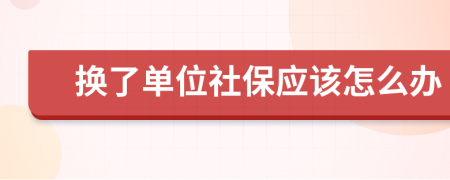 换了单位社保应该怎么办